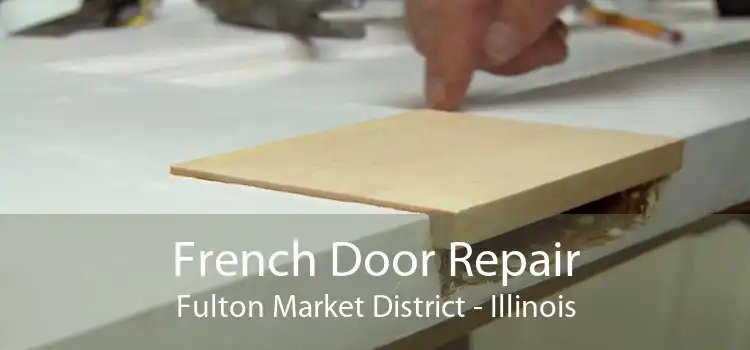 French Door Repair
Fulton Market District - Illinois